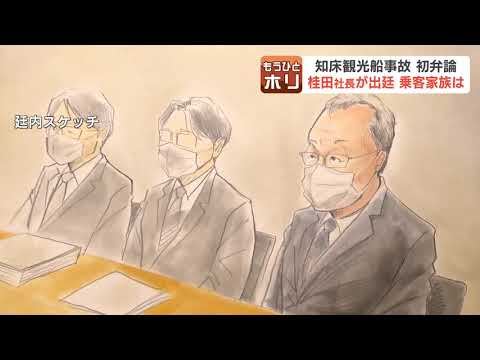 もうひと
ホリ

知床観光船事故 初弁論
桂田社長が出廷 乗客家族は

廷内スケッチ